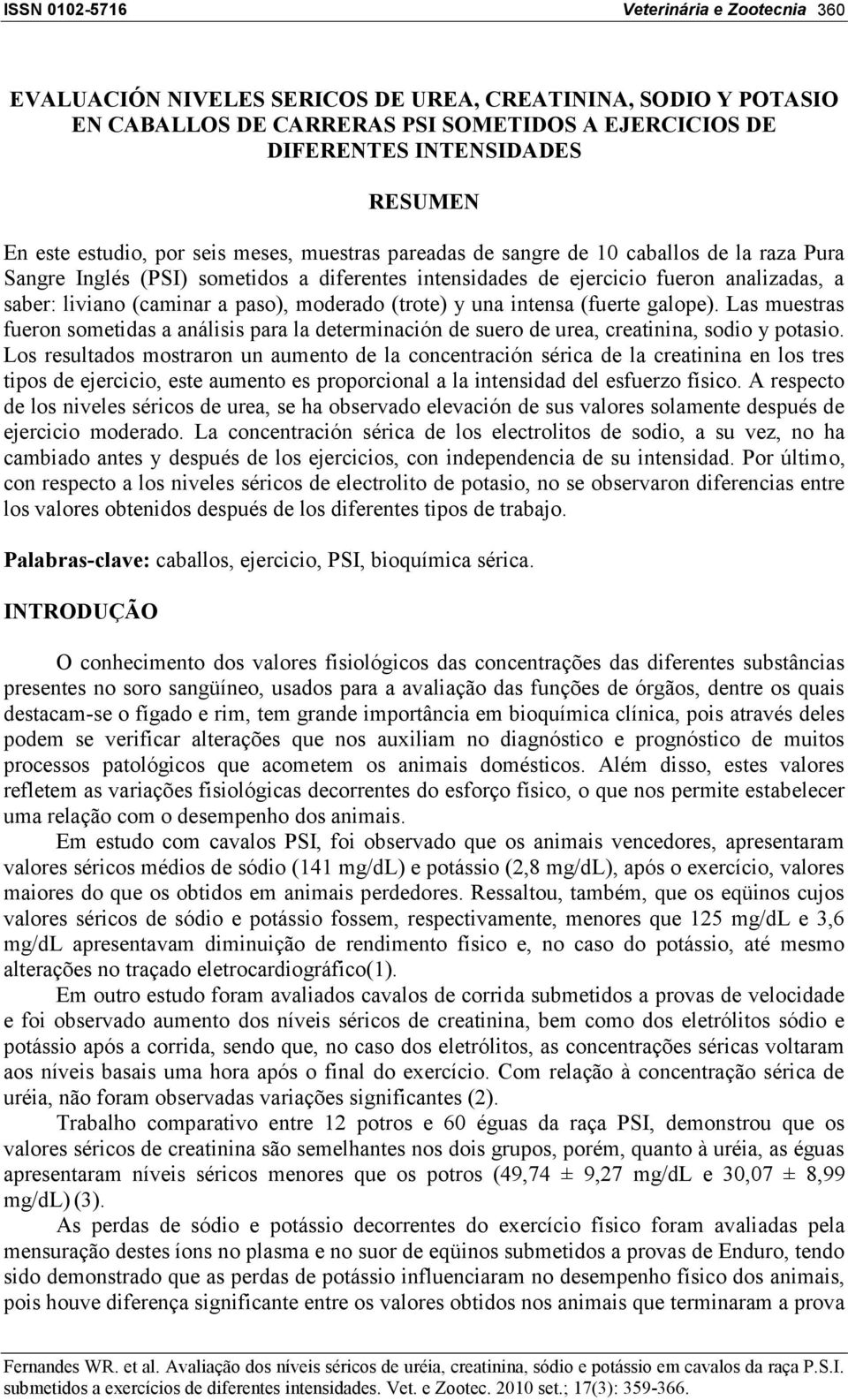 ISSN 0102-5716 Veterinária e Zootecnia 360

EVALUACIÓN NIVELES SERICOS DE UREA, CREATININA, SODIO Y POTASIO EN CABALLOS DE CARRERAS PSI SOMETIDOS A EJERCICIOS DE DIFERENTES INTENSIDADES

RESUMEN

En este estudio, por seis meses, muestras pareadas de sangre de 10 caballos de la raza Pura Sangre Inglés (PSI) sometidos a diferentes intensidades de ejercicio fueron analizadas, a saber: liviano (caminar a paso), moderado (trote) y una intensa (fuerte galope). Las muestras fueron sometidas a análisis para la determinación de suero de urea, creatinina, sodio y potasio. Los resultados mostraron un aumento de la concentración sérica de la creatinina en los tres tipos de ejercicio, este aumento es proporcional a la intensidad del esfuerzo físico. A respecto de los niveles séricos de urea, se ha observado elevación de sus valores solamente después de ejercicio moderado. La concentración sérica de los electrolitos de sodio, a su vez, no ha cambiado antes y después de los ejercicios, con independencia de su intensidad. Por último, con respecto a los niveles séricos de electrolito de potasio, no se observaron diferencias entre los valores obtenidos después de los diferentes tipos de trabajo.

Palabras-clave: caballos, ejercicio, PSI, bioquímica sérica.

INTRODUÇÃO

O conhecimento dos valores fisiológicos das concentrações das diferentes substâncias presentes no soro sangüíneo, usados para a avaliação das funções de órgãos, dentre os quais destacam-se o fígado e rim, tem grande importância em bioquímica clínica, pois através deles podem se verificar alterações que nos auxiliam no diagnóstico e prognóstico de muitos processos patológicos que acometem os animais domésticos. Além disso, estes valores refletem as variações fisiológicas decorrentes do esforço físico, o que nos permite estabelecer uma relação com o desempenho dos animais.

Em estudo com cavalos PSI, foi observado que os animais vencedores, apresentaram valores séricos médios de sódio (141 mg/dL) e potássio (2,8 mg/dL), após o exercício, valores maiores do que os obtidos em animais perdedores. Ressaltou, também, que os eqüinos cujos valores séricos de sódio e potássio fossem, respectivamente, menores que 125 mg/dL e 3,6 mg/dL apresentavam diminuição de rendimento físico e, no caso do potássio, até mesmo alterações no traçado eletrocardiográfico(1).

Em outro estudo foram avaliados cavalos de corrida submetidos a provas de velocidade e foi observado aumento dos níveis séricos de creatinina, bem como dos eletrólitos sódio e potássio após a corrida, sendo que, no caso dos eletrólitos, as concentrações séricas voltaram aos níveis basais uma hora após o final do exercício. Com relação à concentração sérica de uréia, não foram observadas variações significantes (2).

Trabalho comparativo entre 12 potros e 60 éguas da raça PSI, demonstrou que os valores séricos de creatinina são semelhantes nos dois grupos, porém, quanto à uréia, as éguas apresentaram níveis séricos menores que os potros (49,74 ± 9,27 mg/dL e 30,07 ± 8,99 mg/dL) (3).

As perdas de sódio e potássio decorrentes do exercício físico foram avaliadas pela mensuração destes íons no plasma e no suor de eqüinos submetidos a provas de Enduro, tendo sido demonstrado que as perdas de potássio influenciaram no desempenho físico dos animais, pois houve diferença significante entre os valores obtidos nos animais que terminaram a prova

Fernandes WR. et al. Avaliação dos níveis séricos de uréia, creatinina, sódio e potássio em cavalos da raça P.S.I. submetidos a exercícios de diferentes intensidades. Vet. e Zootec. 2010 set.; 17(3): 359-366.